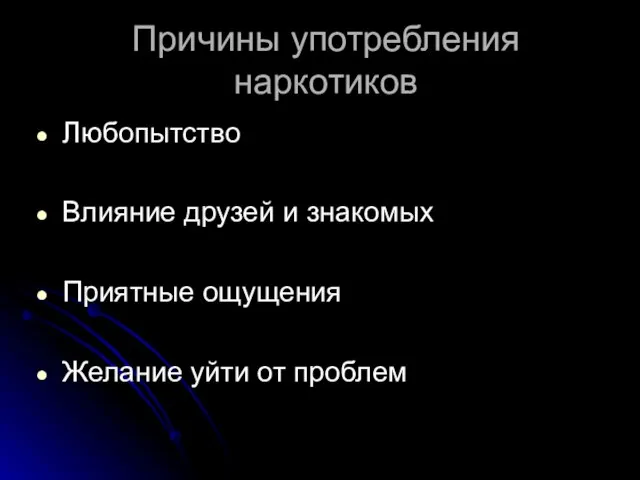 Причины употребления наркотиков

- Любопытство
- Влияние друзей и знакомых
- Приятные ощущения
- Желание уйти от проблем